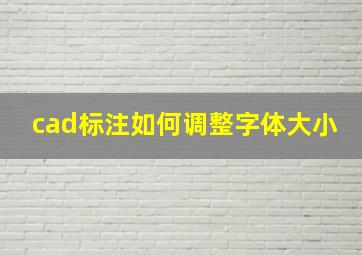 cad标注如何调整字体大小